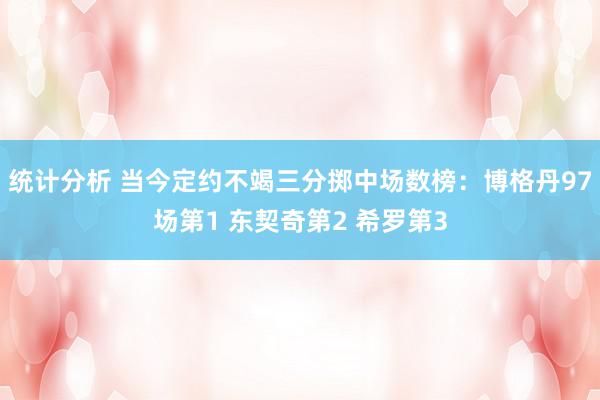 统计分析 当今定约不竭三分掷中场数榜：博格丹97场第1 东契奇第2 希罗第3